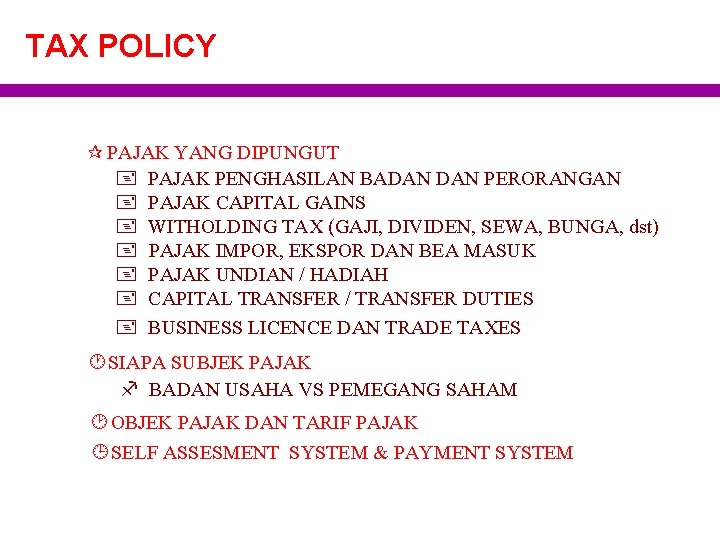 TAX POLICY

PAJAK YANG DIPUNGUT
PAJAK PENGHASILAN BADAN DAN PERORANGAN
PAJAK CAPITAL GAINS
WITHOLDING TAX (GAJI, DIVIDEN, SEWA, BUNGA, dst)
PAJAK IMPOR, EKSPOR DAN BEA MASUK
PAJAK UNDIAN / HADIAH
CAPITAL TRANSFER / TRANSFER DUTIES
BUSINESS LICENCE DAN TRADE TAXES

SIAPA SUBJEK PAJAK
BADAN USAHA VS PEMEGANG SAHAM

OBJEK PAJAK DAN TARIF PAJAK

SELF ASSESMENT SYSTEM & PAYMENT SYSTEM